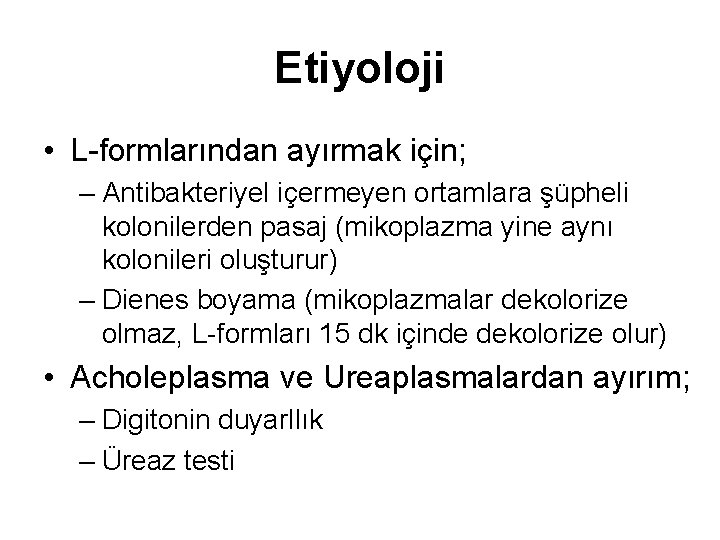 Etiyoloji

• L-formlarından ayırmak için;
– Antibakteriyel içermeyen ortamlara şüpheli kolonilerden pasaj (mikoplazma yine aynı kolonileri oluşturur)
– Dienes boyama (mikoplazmalar dekolorize olmaz, L-formları 15 dk içinde dekolorize olur)

• Acholeplasma ve Ureaplasmalardan ayırım;
– Digitonin duyarllık
– Üreaz testi